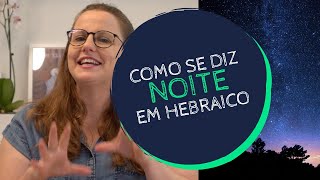 COMO SE DIZ
NOITE
EM HEBRAICO